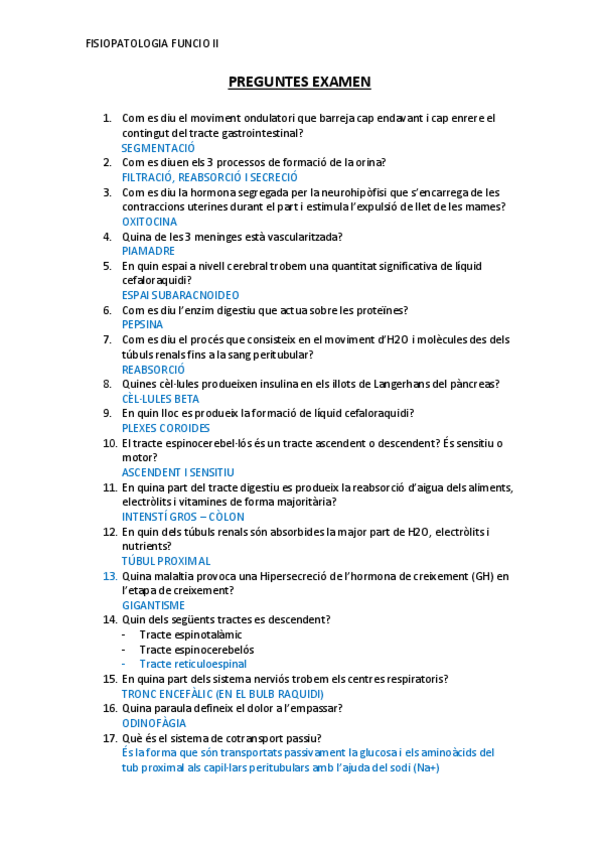 FISIOPATOLOGIA FUNCIO II

PREGUNTES EXAMEN

1. Com es diu el moviment ondulatori que barreja cap endavant i cap enrere el contingut del tracte gastrointestinal?
SEGMENTACIÓ
2. Com es diuen els 3 processos de formació de la orina?
FILTRACIÓ, REABSORCIÓ I SECRECIÓ
3. Com es diu la hormona segregada per la neurohipòfisi que s'encarrega de les contraccions uterines durant el part i estimula l'expulsió de llet de les mames?
OXITOCINA
4. Quina de les 3 meninges està vascularitzada?
PIAMADRE
5. En quin espai a nivell cerebral trobem una quantitat significativa de líquid cefaloraquidi?
ESPAI SUBARACNOIDEO
6. Com es diu l'enzim digestiu que actua sobre les proteïnes?
PEPSINA
7. Com es diu el procés que consisteix en el moviment d'H2O i molècules des dels túbuls renals fins a la sang peritubular?
REABSORCIÓ
8. Quines cèl·lules produeixen insulina en els illots de Langerhans del pàncreas?
CÈL·LULES BETA
9. En quin lloc es produeix la formació de líquid cefaloraquidi?
PLEXES COROIDES
10. El tracte espinocerebel·lós és un tracte ascendent o descendent? És sensitiu o motor?
ASCENDENT I SENSITIU
11. En quina part del tracte digestiu es produeix la reabsorció d'aigua dels aliments, electròlits i vitamines de forma majoritària?
INTENSTÍ GROS – CÒLON
12. En quin dels túbuls renals són absorbides la major part de H2O, electròlits i nutrients?
TÚBUL PROXIMAL
13. Quina malaltia provoca una Hipersecreció de l'hormona de creixement (GH) en l'etapa de creixement?
GIGANTISME
14. Quin dels següents tractes es descendent?
- Tracte espinotalàmic
- Tracte espinocerebelós
- Tracte reticuloespinal
15. En quina part dels sistema nerviós trobem els centres respiratoris?
TRONC ENCEFÀLIC (EN EL BULB RAQUIDI)
16. Quina paraula defineix el dolor a l'empassar?
ODINOFÀGIA
17. Què és el sistema de cotransport passiu?
És la forma que són transportats passivament la glucosa i els aminoàcids del tub proximal als capil·lars peritubulars amb l'ajuda del sodi (Na+)